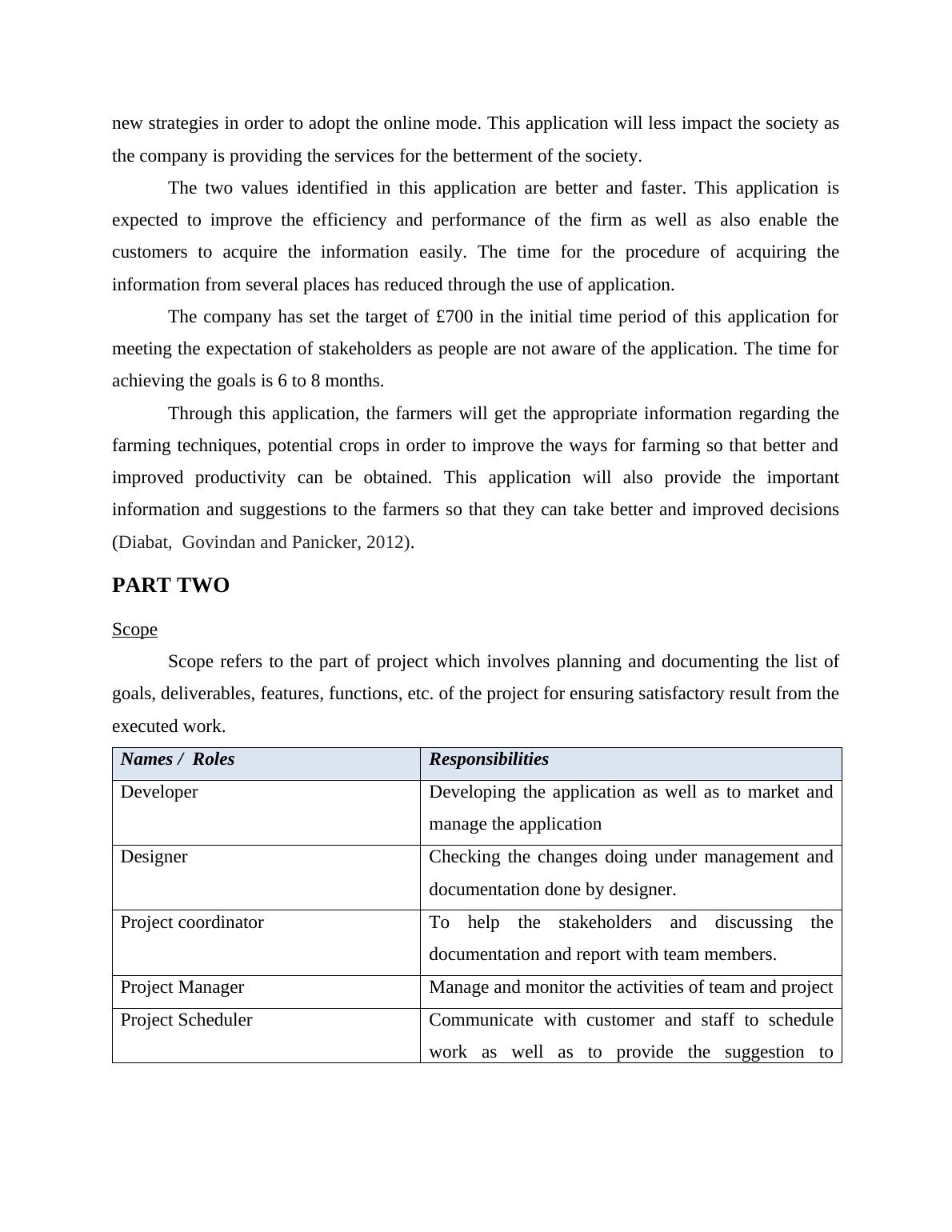 new strategies in order to adopt the online mode. This application will less impact the society as the company is providing the services for the betterment of the society.

The two values identified in this application are better and faster. This application is expected to improve the efficiency and performance of the firm as well as also enable the customers to acquire the information easily. The time for the procedure of acquiring the information from several places has reduced through the use of application.

The company has set the target of £700 in the initial time period of this application for meeting the expectation of stakeholders as people are not aware of the application. The time for achieving the goals is 6 to 8 months.

Through this application, the farmers will get the appropriate information regarding the farming techniques, potential crops in order to improve the ways for farming so that better and improved productivity can be obtained. This application will also provide the important information and suggestions to the farmers so that they can take better and improved decisions (Diabat, Govindan and Panicker, 2012).

PART TWO

Scope

Scope refers to the part of project which involves planning and documenting the list of goals, deliverables, features, functions, etc. of the project for ensuring satisfactory result from the executed work.

| Names / Roles | Responsibilities |
|---|---|
| Developer | Developing the application as well as to market and manage the application |
| Designer | Checking the changes doing under management and documentation done by designer. |
| Project coordinator | To help the stakeholders and discussing the documentation and report with team members. |
| Project Manager | Manage and monitor the activities of team and project |
| Project Scheduler | Communicate with customer and staff to schedule work as well as to provide the suggestion to |